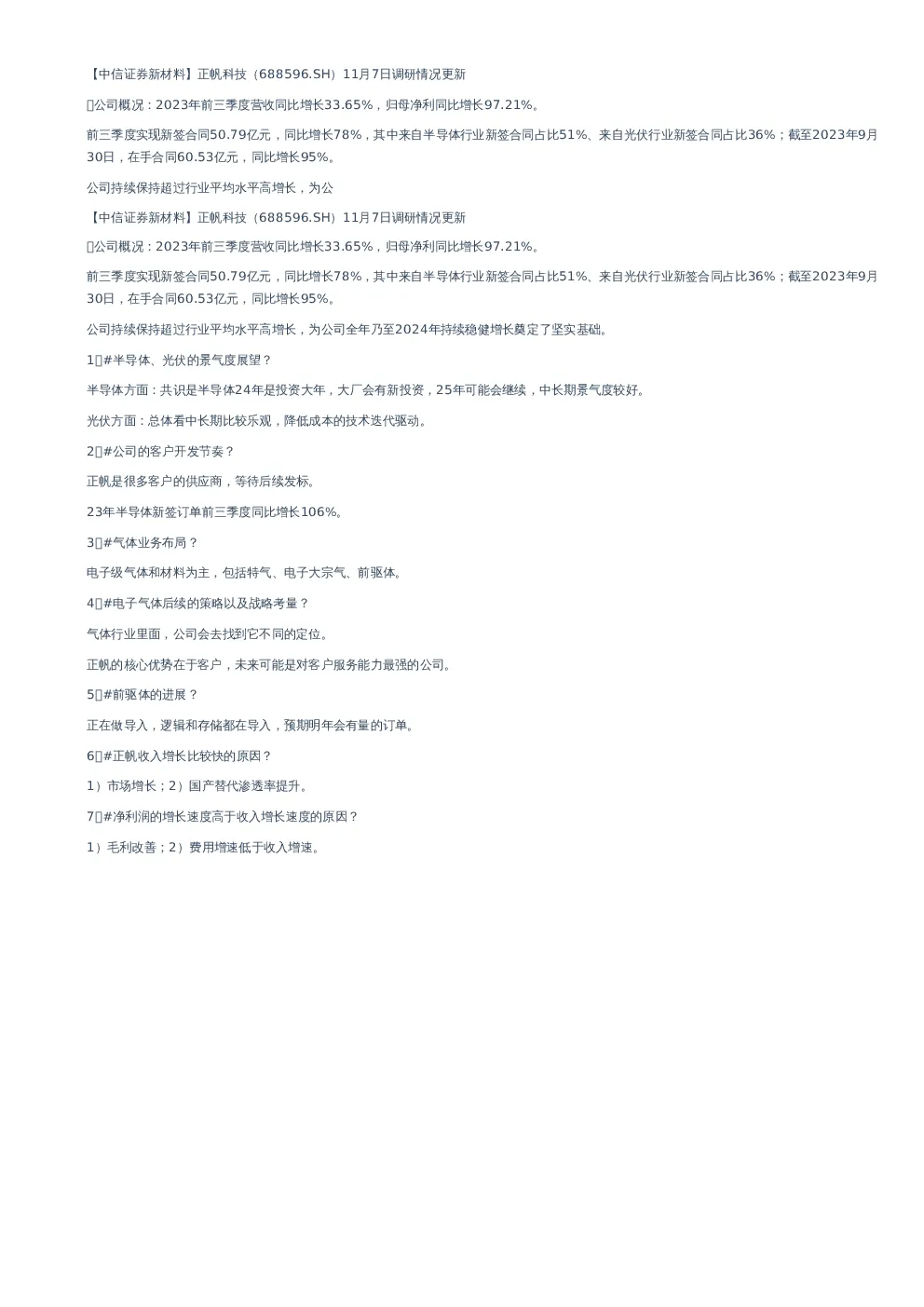 【中信证券新材料】正帆科技（688596.SH）11月7日调研情况更新

公司概况：2023年前三季度营收同比增长33.65%，归母净利同比增长97.21%。

前三季度实现新签合同50.79亿元，同比增长78%，其中来自半导体行业新签合同占比51%、来自光伏行业新签合同占比36%；截至2023年9月30日，在手合同60.53亿元，同比增长95%。

公司持续保持超过行业平均水平高增长，为公

【中信证券新材料】正帆科技（688596.SH）11月7日调研情况更新

公司概况：2023年前三季度营收同比增长33.65%，归母净利同比增长97.21%。

前三季度实现新签合同50.79亿元，同比增长78%，其中来自半导体行业新签合同占比51%、来自光伏行业新签合同占比36%；截至2023年9月30日，在手合同60.53亿元，同比增长95%。

公司持续保持超过行业平均水平高增长，为公司全年乃至2024年持续稳健增长奠定了坚实基础。

1#半导体、光伏的景气度展望？

半导体方面：共识是半导体24年是投资大年，大厂会有新投资，25年可能会继续，中长期景气度较好。

光伏方面：总体看中长期比较乐观，降低成本的技术迭代驱动。

2#公司的客户开发节奏？

正帆是很多客户的供应商，等待后续发标。

23年半导体新签订单前三季度同比增长106%。

3#气体业务布局？

电子级气体和材料为主，包括特气、电子大宗气、前驱体。

4#电子气体后续的策略以及战略考量？

气体行业里面，公司会去找到它不同的定位。

正帆的核心优势在于客户，未来可能是对客户服务能力最强的公司。

5#前驱体的进展？

正在做导入，逻辑和存储都在导入，预期明年会有量的订单。

6#正帆收入增长比较快的原因？

1）市场增长；2）国产替代渗透率提升。

7#净利润的增长速度高于收入增长速度的原因？

1）毛利改善；2）费用增速低于收入增速。